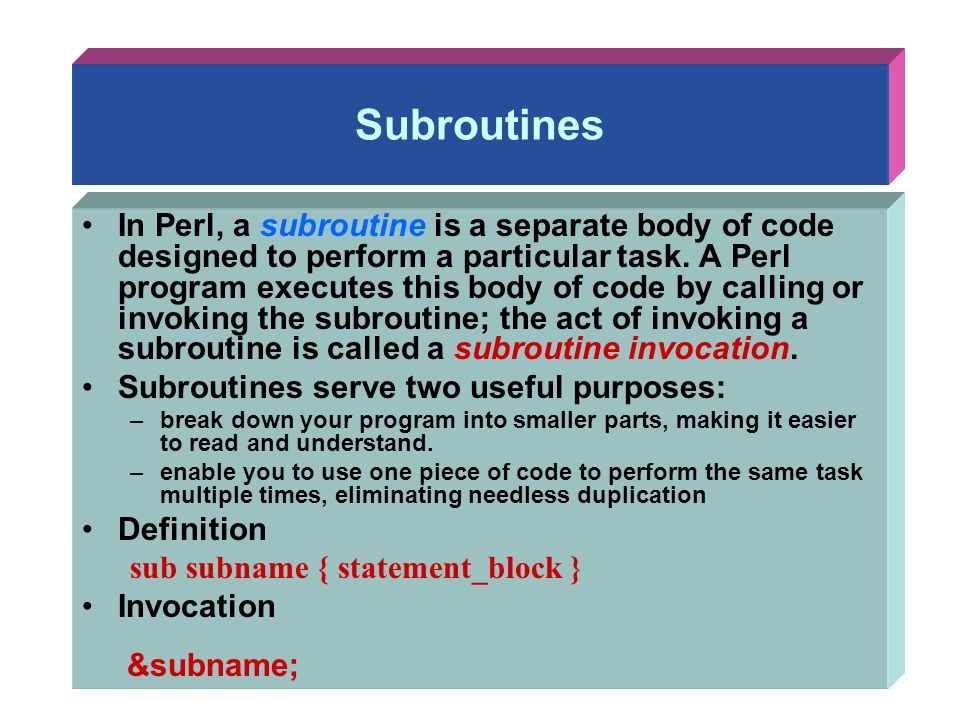 Subroutines

• In Perl, a subroutine is a separate body of code designed to perform a particular task. A Perl program executes this body of code by calling or invoking the subroutine; the act of invoking a subroutine is called a subroutine invocation.

• Subroutines serve two useful purposes:
– break down your program into smaller parts, making it easier to read and understand.
– enable you to use one piece of code to perform the same task multiple times, eliminating needless duplication

• Definition
sub subname { statement_block }

• Invocation
&subname;